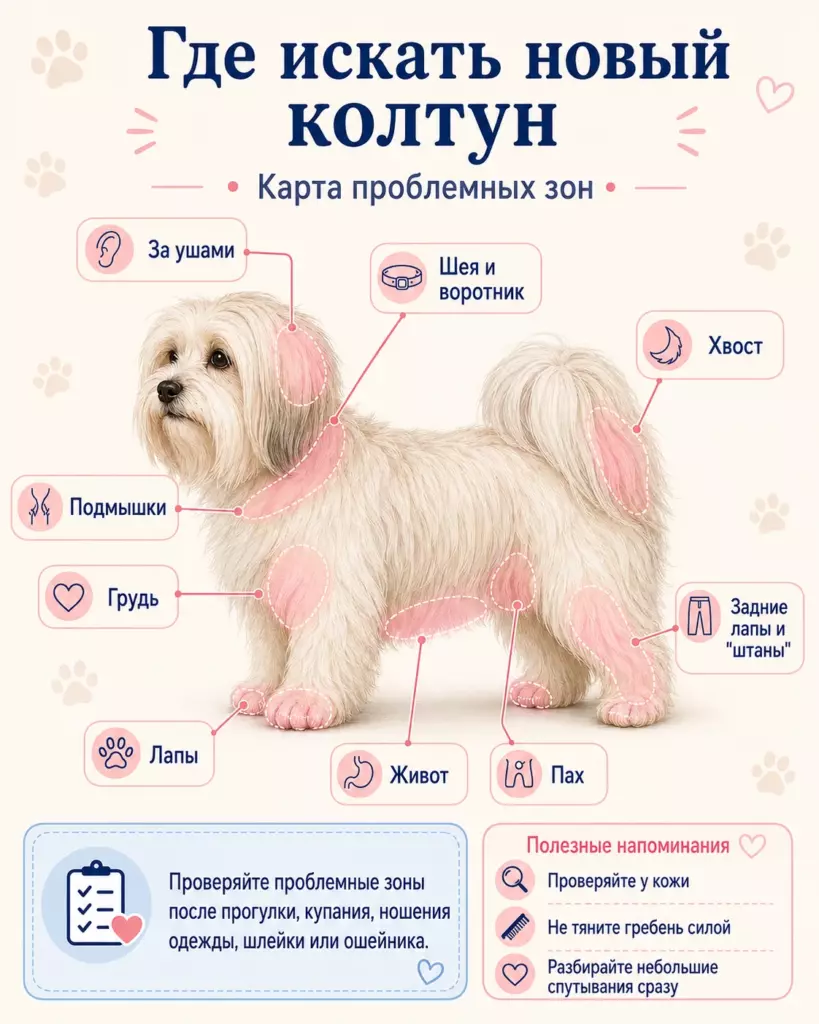 Где искать новый колтун

Карта проблемных зон

За ушами

Шея и воротник

Хвост

Подмышки

Грудь

Задние лапы и "штаны"

Лапы

Живот

Пах

Проверяйте проблемные зоны после прогулки, купания, ношения одежды, шлейки или ошейника.

Полезные напоминания

Проверяйте у кожи

Не тяните гребень силой

Разбирайте небольшие спутывания сразу